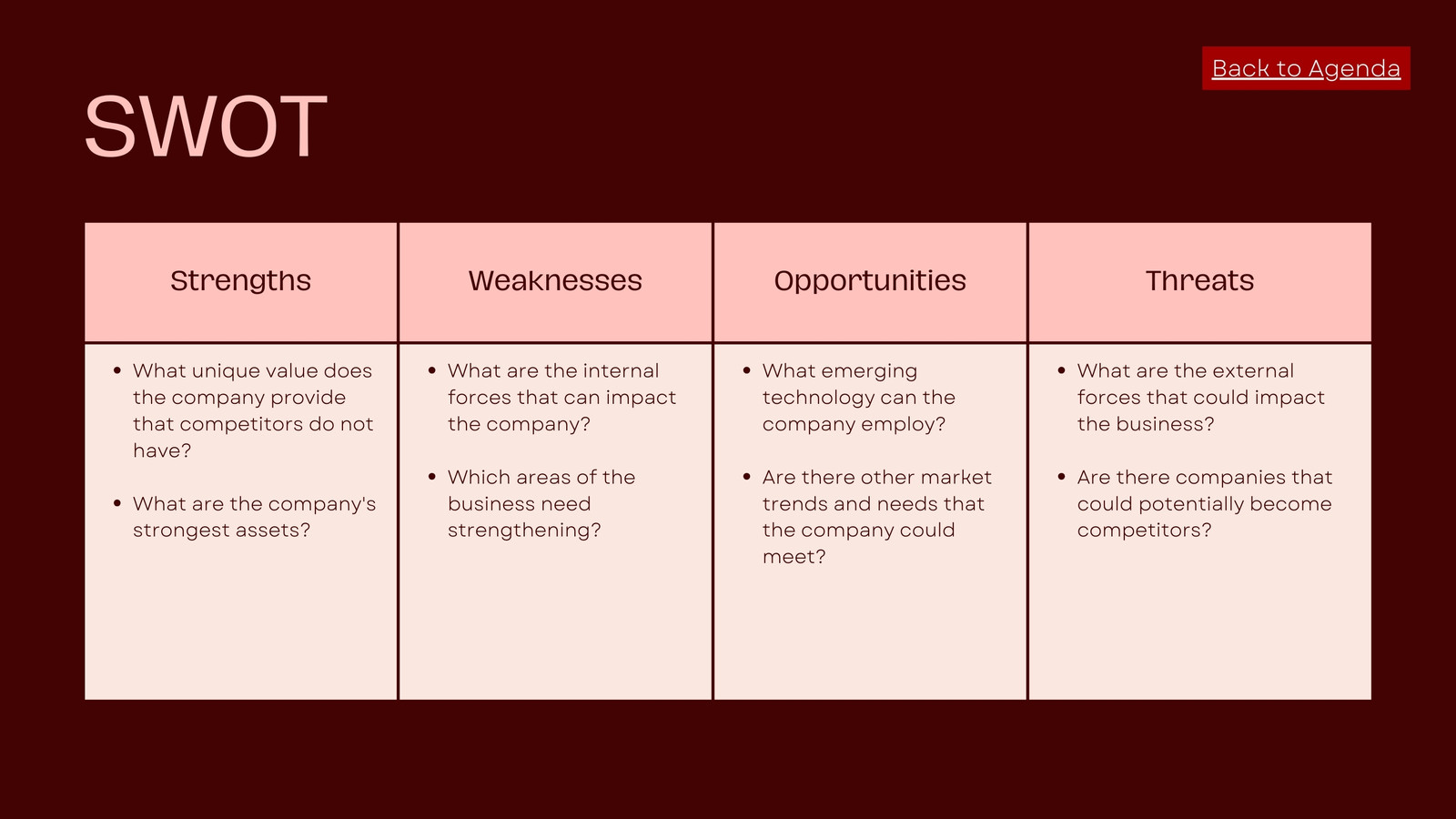 Back to Agenda

SWOT

| Strengths | Weaknesses | Opportunities | Threats |
|---|---|---|---|
| • What unique value does the company provide that competitors do not have? • What are the company's strongest assets? | • What are the internal forces that can impact the company? • Which areas of the business need strengthening? | • What emerging technology can the company employ? • Are there other market trends and needs that the company could meet? | • What are the external forces that could impact the business? • Are there companies that could potentially become competitors? |